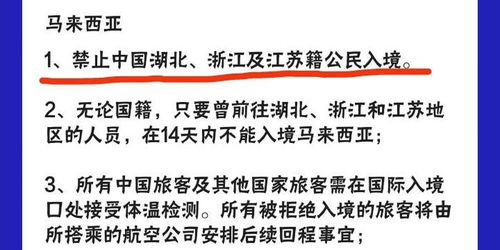 马来西亚

1、禁止中国湖北、浙江及江苏籍公民入境。

2、无论国籍，只要曾前往湖北、浙江和江苏地区的人员，在14天内不能入境马来西亚；

3、所有中国旅客及其他国家旅客需在国际入境口处接受体温检测。所有被拒绝入境的旅客将由所搭乘的航空公司安排后续回程事宜；